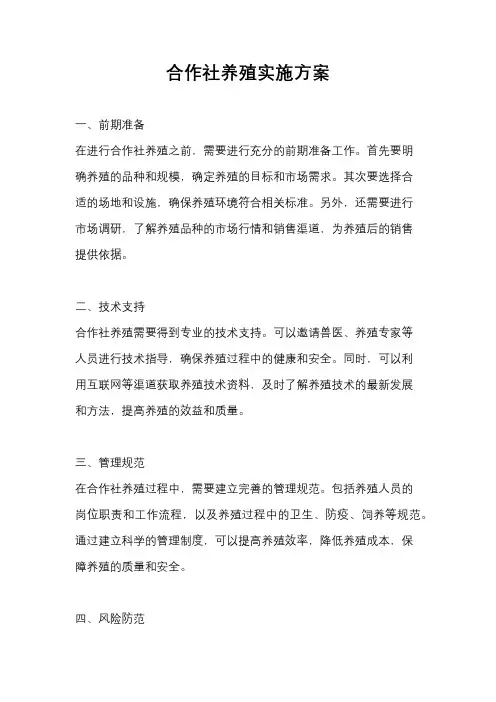 合作社养殖实施方案

一、前期准备

在进行合作社养殖之前，需要进行充分的前期准备工作。首先要明确养殖的品种和规模，确定养殖的目标和市场需求。其次要选择合适的场地和设施，确保养殖环境符合相关标准。另外，还需要进行市场调研，了解养殖品种的市场行情和销售渠道，为养殖后的销售提供依据。

二、技术支持

合作社养殖需要得到专业的技术支持。可以邀请兽医、养殖专家等人员进行技术指导，确保养殖过程中的健康和安全。同时，可以利用互联网等渠道获取养殖技术资料，及时了解养殖技术的最新发展和方法，提高养殖的效益和质量。

三、管理规范

在合作社养殖过程中，需要建立完善的管理规范。包括养殖人员的岗位职责和工作流程，以及养殖过程中的卫生、防疫、饲养等规范。通过建立科学的管理制度，可以提高养殖效率，降低养殖成本，保障养殖的质量和安全。

四、风险防范